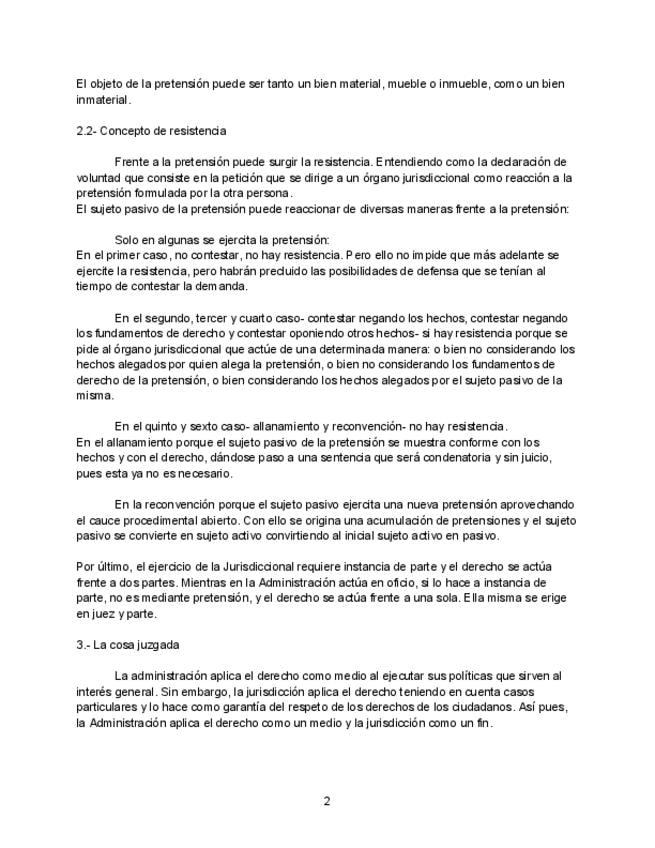 El objeto de la pretensión puede ser tanto un bien material, mueble o inmueble, como un bien inmaterial.

2.2- Concepto de resistencia

Frente a la pretensión puede surgir la resistencia. Entendiendo como la declaración de voluntad que consiste en la petición que se dirige a un órgano jurisdiccional como reacción a la pretensión formulada por la otra persona.
El sujeto pasivo de la pretensión puede reaccionar de diversas maneras frente a la pretensión:

Solo en algunas se ejercita la pretensión:
En el primer caso, no contestar, no hay resistencia. Pero ello no impide que más adelante se ejercite la resistencia, pero habrán precluido las posibilidades de defensa que se tenían al tiempo de contestar la demanda.

En el segundo, tercer y cuarto caso- contestar negando los hechos, contestar negando los fundamentos de derecho y contestar oponiendo otros hechos- si hay resistencia porque se pide al órgano jurisdiccional que actúe de una determinada manera: o bien no considerando los hechos alegados por quien alega la pretensión, o bien no considerando los fundamentos de derecho de la pretensión, o bien considerando los hechos alegados por el sujeto pasivo de la misma.

En el quinto y sexto caso- allanamiento y reconvención- no hay resistencia.
En el allanamiento porque el sujeto pasivo de la pretensión se muestra conforme con los hechos y con el derecho, dándose paso a una sentencia que será condenatoria y sin juicio, pues esta ya no es necesario.

En la reconvención porque el sujeto pasivo ejercita una nueva pretensión aprovechando el cauce procedimental abierto. Con ello se origina una acumulación de pretensiones y el sujeto pasivo se convierte en sujeto activo convirtiendo al inicial sujeto activo en pasivo.

Por último, el ejercicio de la Jurisdiccional requiere instancia de parte y el derecho se actúa frente a dos partes. Mientras en la Administración actúa en oficio, si lo hace a instancia de parte, no es mediante pretensión, y el derecho se actúa frente a una sola. Ella misma se erige en juez y parte.

3.- La cosa juzgada

La administración aplica el derecho como medio al ejecutar sus políticas que sirven al interés general. Sin embargo, la jurisdicción aplica el derecho teniendo en cuenta casos particulares y lo hace como garantía del respeto de los derechos de los ciudadanos. Así pues, la Administración aplica el derecho como un medio y la jurisdicción como un fin.

2